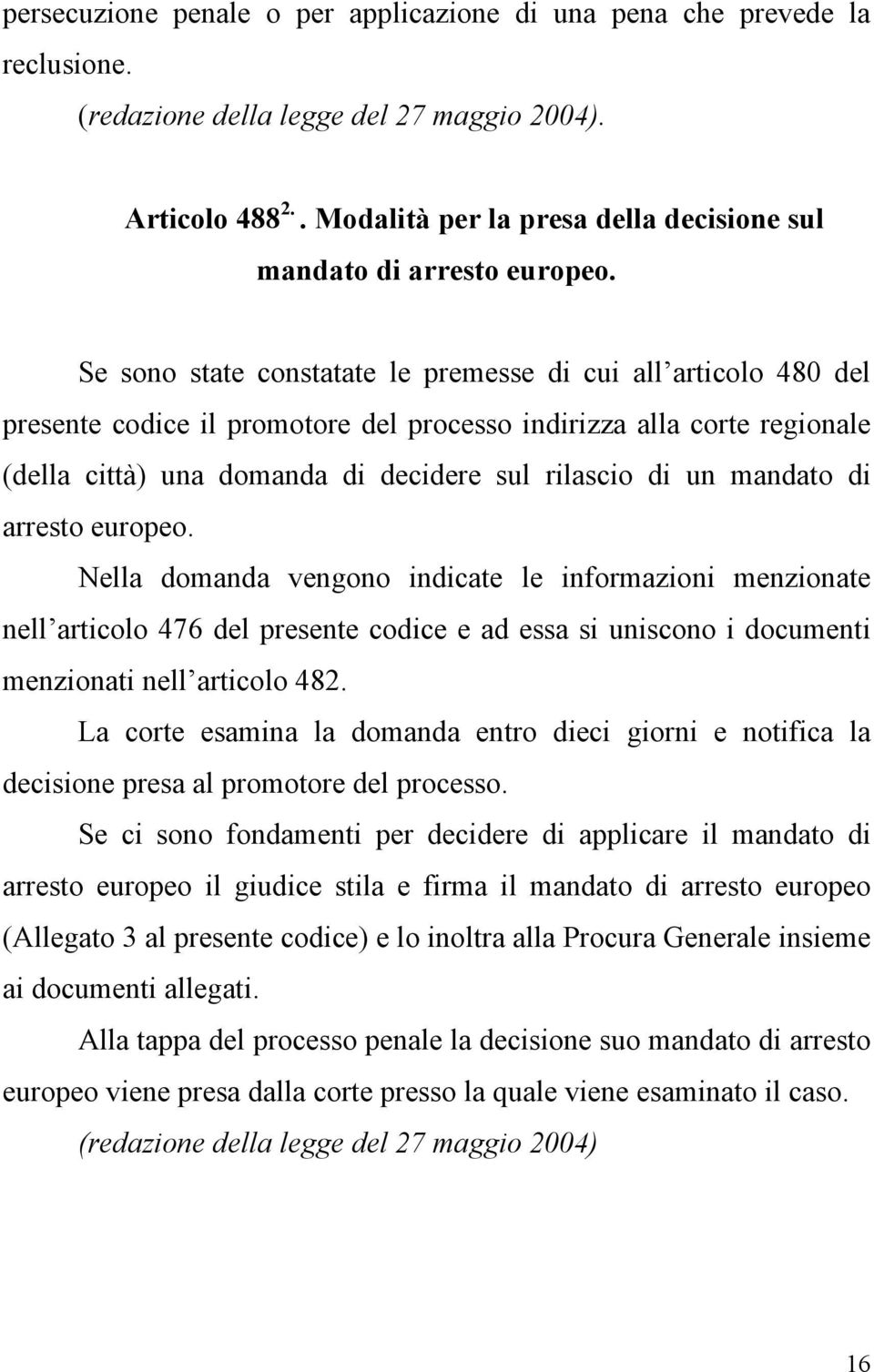 persecuzione penale o per applicazione di una pena che prevede la reclusione.

(redazione della legge del 27 maggio 2004).

Articolo 488$^{2.}$. Modalità per la presa della decisione sul mandato di arresto europeo.

Se sono state constatate le premesse di cui all'articolo 480 del presente codice il promotore del processo indirizza alla corte regionale (della città) una domanda di decidere sul rilascio di un mandato di arresto europeo.

Nella domanda vengono indicate le informazioni menzionate nell'articolo 476 del presente codice e ad essa si uniscono i documenti menzionati nell'articolo 482.

La corte esamina la domanda entro dieci giorni e notifica la decisione presa al promotore del processo.

Se ci sono fondamenti per decidere di applicare il mandato di arresto europeo il giudice stila e firma il mandato di arresto europeo (Allegato 3 al presente codice) e lo inoltra alla Procura Generale insieme ai documenti allegati.

Alla tappa del processo penale la decisione suo mandato di arresto europeo viene presa dalla corte presso la quale viene esaminato il caso.

(redazione della legge del 27 maggio 2004)

16